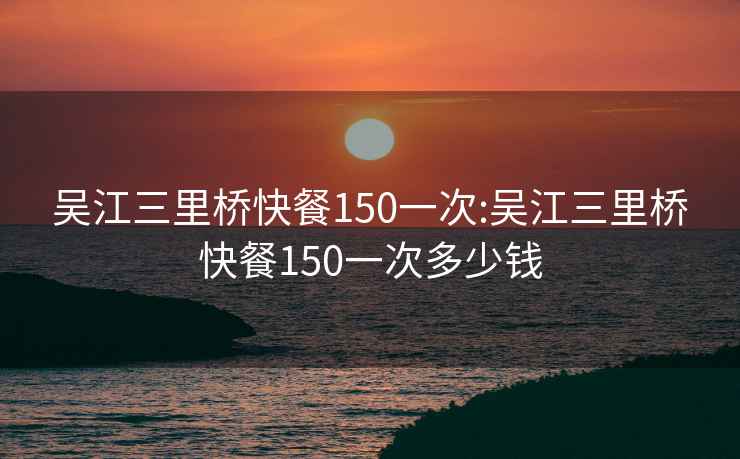 吴江三里桥快餐150一次:吴江三里桥快餐150一次多少钱